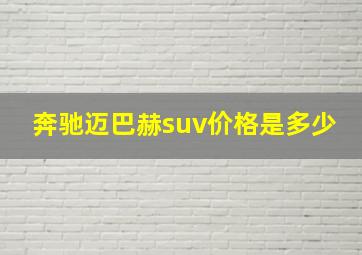 奔驰迈巴赫suv价格是多少